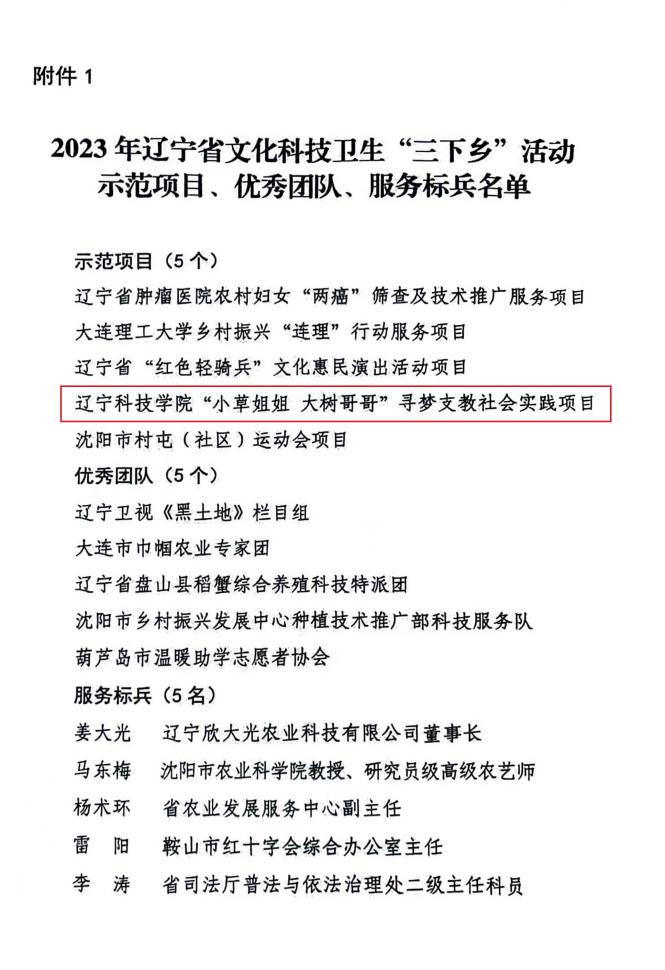 附件 1

2023 年辽宁省文化科技卫生“三下乡”活动示范项目、优秀团队、服务标兵名单

示范项目（5 个）
辽宁省肿瘤医院农村妇女“两癌”筛查及技术推广服务项目
大连理工大学乡村振兴“连理”行动服务项目
辽宁省“红色轻骑兵”文化惠民演出活动项目
辽宁科技学院“小草姐姐 大树哥哥”寻梦支教社会实践项目
沈阳市村屯（社区）运动会项目
优秀团队（5 个）
辽宁卫视《黑土地》栏目组
大连市巾帼农业专家团
辽宁省盘山县稻蟹综合养殖科技特派团
沈阳市乡村振兴发展中心种植技术推广部科技服务队
葫芦岛市温暖助学志愿者协会
服务标兵（5 名）
姜大光　辽宁欣大光农业科技有限公司董事长
马东梅　沈阳市农业科学院教授、研究员级高级农艺师
杨术环　省农业发展服务中心副主任
雷　阳　鞍山市红十字会综合办公室主任
李　涛　省司法厅普法与依法治理处二级主任科员